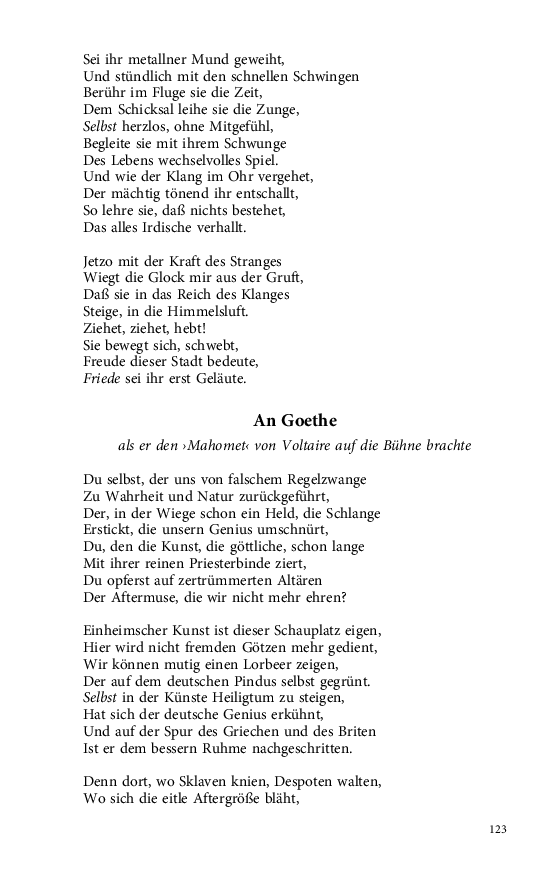 Sei ihr metallner Mund geweiht,
Und stündlich mit den schnellen Schwingen
Berühr im Fluge sie die Zeit,
Dem Schicksal leihe sie die Zunge,
Selbst herzlos, ohne Mitgefühl,
Begleite sie mit ihrem Schwunge
Des Lebens wechselvolles Spiel.
Und wie der Klang im Ohr vergehet,
Der mächtig tönend ihr entschallt,
So lehre sie, daß nichts bestehet,
Das alles Irdische verhallt.

Jetzo mit der Kraft des Stranges
Wiegt die Glock mir aus der Gruft,
Daß sie in das Reich des Klanges
Steige, in die Himmelsluft.
Ziehet, ziehet, hebt!
Sie bewegt sich, schwebt,
Freude dieser Stadt bedeute,
Friede sei ihr erst Geläute.

An Goethe

als er den ›Mahomet‹ von Voltaire auf die Bühne brachte

Du selbst, der uns von falschem Regelzwange
Zu Wahrheit und Natur zurückgeführt,
Der, in der Wiege schon ein Held, die Schlange
Erstickt, die unsern Genius umschnürt,
Du, den die Kunst, die göttliche, schon lange
Mit ihrer reinen Priesterbinde ziert,
Du opferst auf zertrümmerten Altären
Der Aftermuse, die wir nicht mehr ehren?

Einheimscher Kunst ist dieser Schauplatz eigen,
Hier wird nicht fremden Götzen mehr gedient,
Wir können mutig einen Lorbeer zeigen,
Der auf dem deutschen Pindus selbst gegrünt.
Selbst in der Künste Heiligtum zu steigen,
Hat sich der deutsche Genius erkühnt,
Und auf der Spur des Griechen und des Briten
Ist er dem bessern Ruhme nachgeschritten.

Denn dort, wo Sklaven knien, Despoten walten,
Wo sich die eitle Aftergröße bläht,

123